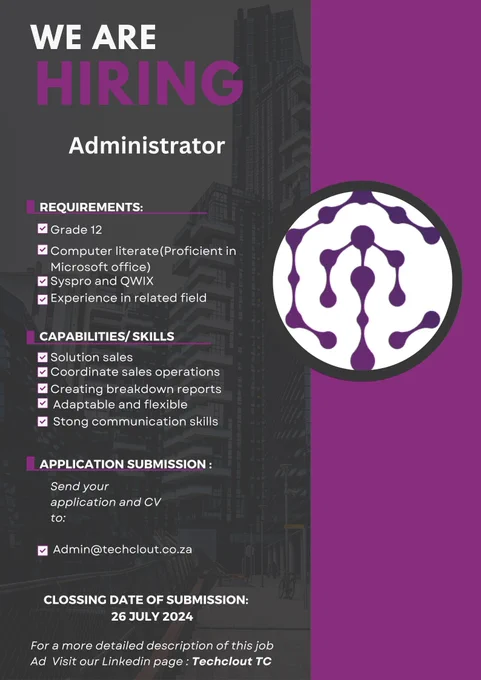 WE ARE
HIRING

Administrator

REQUIREMENTS:

☑ Grade 12
☑ Computer literate(Proficient in Microsoft office)
☑ Syspro and QWIX
☑ Experience in related field

CAPABILITIES/ SKILLS

☑ Solution sales
☑ Coordinate sales operations
☑ Creating breakdown reports
☑ Adaptable and flexible
☑ Stong communication skills

APPLICATION SUBMISSION :

Send your application and CV to:

☑ Admin@techclout.co.za

CLOSSING DATE OF SUBMISSION:
26 JULY 2024

For a more detailed description of this job Ad Visit our Linkedin page : Techclout TC